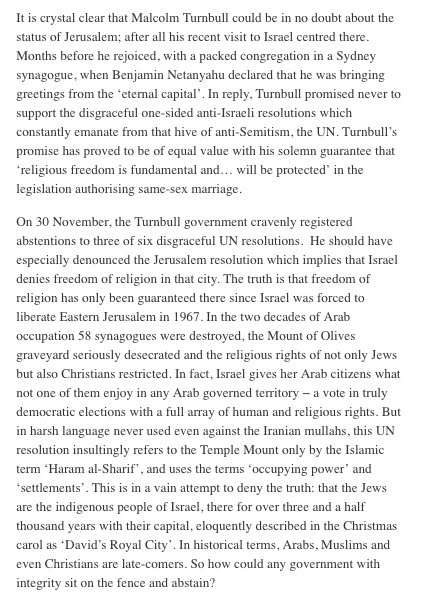 It is crystal clear that Malcolm Turnbull could be in no doubt about the status of Jerusalem; after all his recent visit to Israel centred there. Months before he rejoiced, with a packed congregation in a Sydney synagogue, when Benjamin Netanyahu declared that he was bringing greetings from the 'eternal capital'. In reply, Turnbull promised never to support the disgraceful one-sided anti-Israeli resolutions which constantly emanate from that hive of anti-Semitism, the UN. Turnbull's promise has proved to be of equal value with his solemn guarantee that 'religious freedom is fundamental and… will be protected' in the legislation authorising same-sex marriage.

On 30 November, the Turnbull government cravenly registered abstentions to three of six disgraceful UN resolutions. He should have especially denounced the Jerusalem resolution which implies that Israel denies freedom of religion in that city. The truth is that freedom of religion has only been guaranteed there since Israel was forced to liberate Eastern Jerusalem in 1967. In the two decades of Arab occupation 58 synagogues were destroyed, the Mount of Olives graveyard seriously desecrated and the religious rights of not only Jews but also Christians restricted. In fact, Israel gives her Arab citizens what not one of them enjoy in any Arab governed territory – a vote in truly democratic elections with a full array of human and religious rights. But in harsh language never used even against the Iranian mullahs, this UN resolution insultingly refers to the Temple Mount only by the Islamic term 'Haram al-Sharif', and uses the terms 'occupying power' and 'settlements'. This is in a vain attempt to deny the truth: that the Jews are the indigenous people of Israel, there for over three and a half thousand years with their capital, eloquently described in the Christmas carol as 'David's Royal City'. In historical terms, Arabs, Muslims and even Christians are late-comers. So how could any government with integrity sit on the fence and abstain?